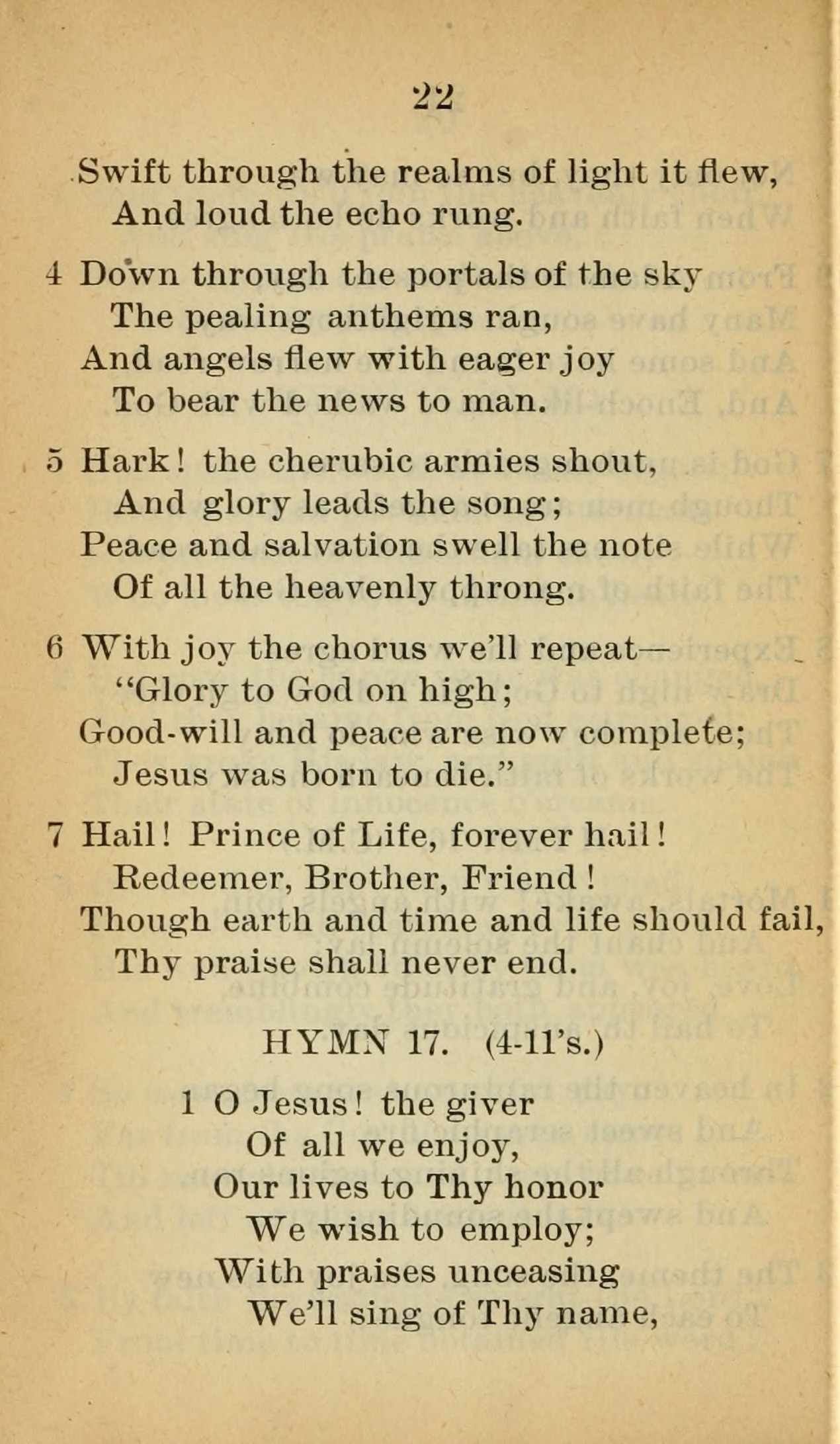 22

Swift through the realms of light it flew,
And loud the echo rung.

4 Down through the portals of the sky
The pealing anthems ran,
And angels flew with eager joy
To bear the news to man.

5 Hark! the cherubic armies shout,
And glory leads the song;
Peace and salvation swell the note
Of all the heavenly throng.

6 With joy the chorus we'll repeat—
"Glory to God on high;
Good-will and peace are now complete;
Jesus was born to die."

7 Hail! Prince of Life, forever hail!
Redeemer, Brother, Friend!
Though earth and time and life should fail,
Thy praise shall never end.

HYMN 17. (4-11's.)

1 O Jesus! the giver
Of all we enjoy,
Our lives to Thy honor
We wish to employ;
With praises unceasing
We'll sing of Thy name,